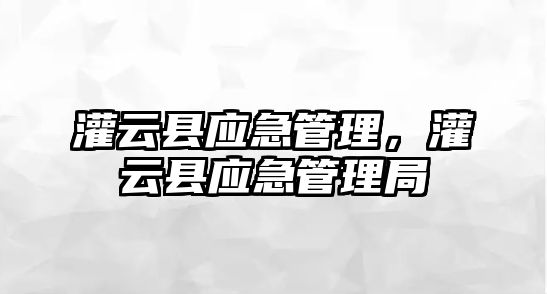 灌云县应急管理，灌云县应急管理局